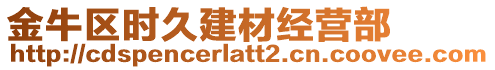 金牛区时久建材经营部
http://cdspencerlatt2.cn.coovee.com